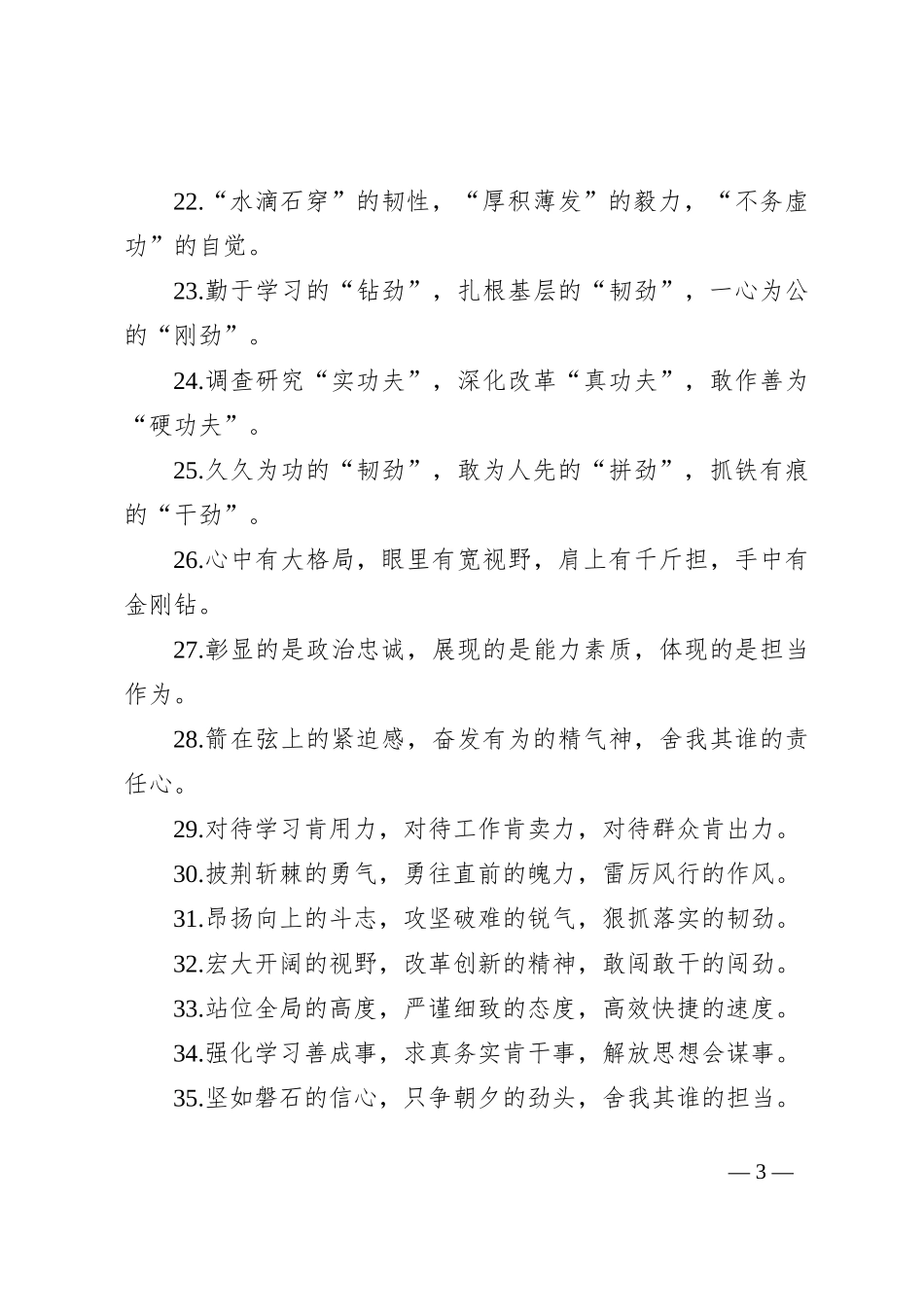 22.“水滴石穿”的韧性，“厚积薄发”的毅力，“不务虚功”的自觉。

23.勤于学习的“钻劲”，扎根基层的“韧劲”，一心为公的“刚劲”。

24.调查研究“实功夫”，深化改革“真功夫”，敢作善为“硬功夫”。

25.久久为功的“韧劲”，敢为人先的“拼劲”，抓铁有痕的“干劲”。

26.心中有大格局，眼里有宽视野，肩上有千斤担，手中有金刚钻。

27.彰显的是政治忠诚，展现的是能力素质，体现的是担当作为。

28.箭在弦上的紧迫感，奋发有为的精气神，舍我其谁的责任心。

29.对待学习肯用力，对待工作肯卖力，对待群众肯出力。

30.披荆斩棘的勇气，勇往直前的魄力，雷厉风行的作风。

31.昂扬向上的斗志，攻坚破难的锐气，狠抓落实的韧劲。

32.宏大开阔的视野，改革创新的精神，敢闯敢干的闯劲。

33.站位全局的高度，严谨细致的态度，高效快捷的速度。

34.强化学习善成事，求真务实肯干事，解放思想会谋事。

35.坚如磐石的信心，只争朝夕的劲头，舍我其谁的担当。

— 3 —